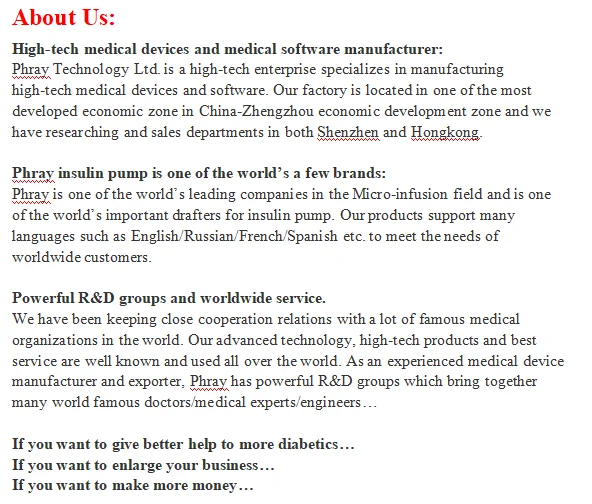 About Us:

High-tech medical devices and medical software manufacturer:
Phray Technology Ltd. is a high-tech enterprise specializes in manufacturing high-tech medical devices and software. Our factory is located in one of the most developed economic zone in China-Zhengzhou economic development zone and we have researching and sales departments in both Shenzhen and Hongkong.

Phray insulin pump is one of the world's a few brands:
Phray is one of the world's leading companies in the Micro-infusion field and is one of the world's important drafters for insulin pump. Our products support many languages such as English/Russian/French/Spanish etc. to meet the needs of worldwide customers.

Powerful R&D groups and worldwide service.
We have been keeping close cooperation relations with a lot of famous medical organizations in the world. Our advanced technology, high-tech products and best service are well known and used all over the world. As an experienced medical device manufacturer and exporter, Phray has powerful R&D groups which bring together many world famous doctors/medical experts/engineers…

If you want to give better help to more diabetics…
If you want to enlarge your business…
If you want to make more money…